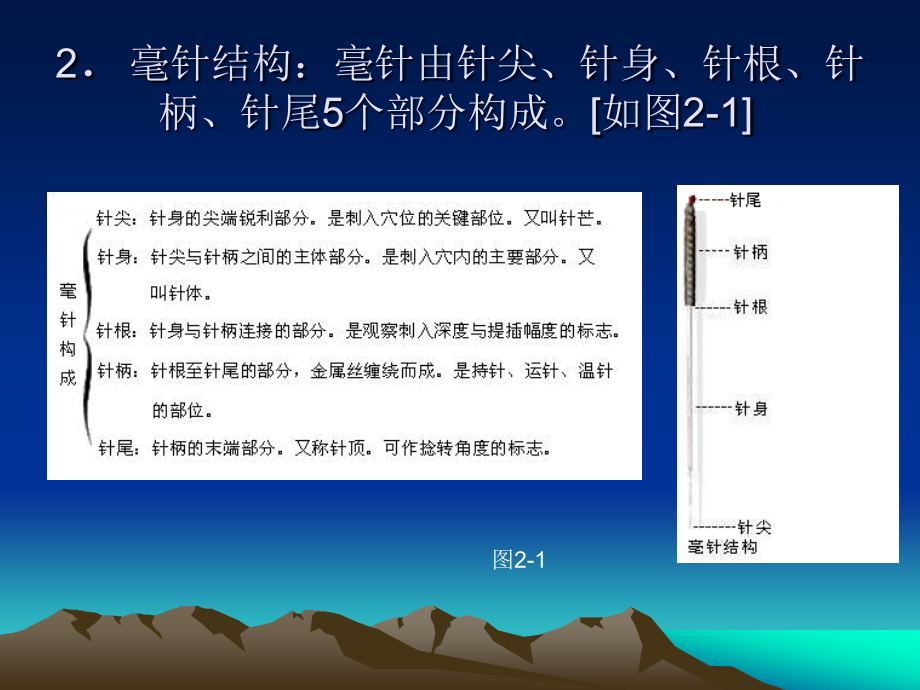 2． 毫针结构：毫针由针尖、针身、针根、针柄、针尾5个部分构成。[如图2-1]

毫针构成

针尖：针身的尖端锐利部分。是刺入穴位的关键部位。又叫针芒。

针身：针尖与针柄之间的主体部分。是刺入穴内的主要部分。又叫针体。

针根：针身与针柄连接的部分。是观察刺入深度与提插幅度的标志。

针柄：针根至针尾的部分，金属丝缠绕而成。是持针、运针、温针的部位。

针尾：针柄的末端部分。又称针顶。可作捻转角度的标志。

针尾
针柄
针根
针身
针尖
毫针结构

图2-1